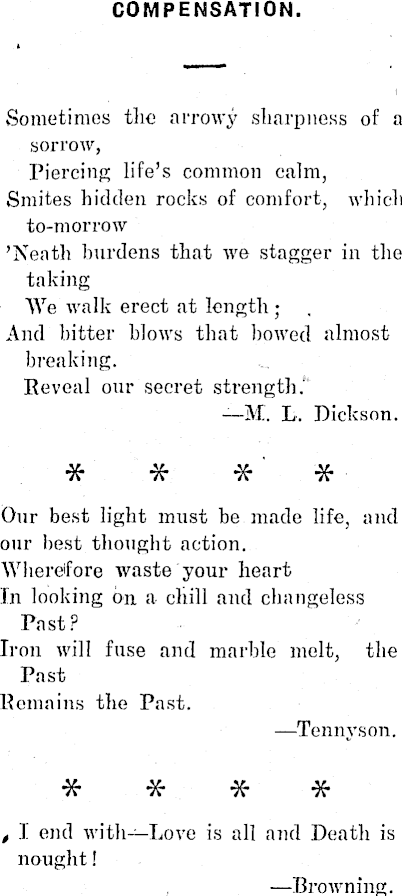 COMPENSATION.

Sometimes the arrowy sharpness of a sorrow,
Piercing life's common calm,
Smites hidden rocks of comfort, which to-morrow
'Neath burdens that we stagger in the taking
We walk erect at length;
And bitter blows that bowed almost breaking.
Reveal our secret strength.
—M. L. Dickson.

* * * *

Our best light must be made life, and our best thought action.
Wherefore waste your heart
In looking on a chill and changeless Past?
Iron will fuse and marble melt, the Past
Remains the Past.
—Tennyson.

* * * *

I end with—Love is all and Death is nought!
—Browning.